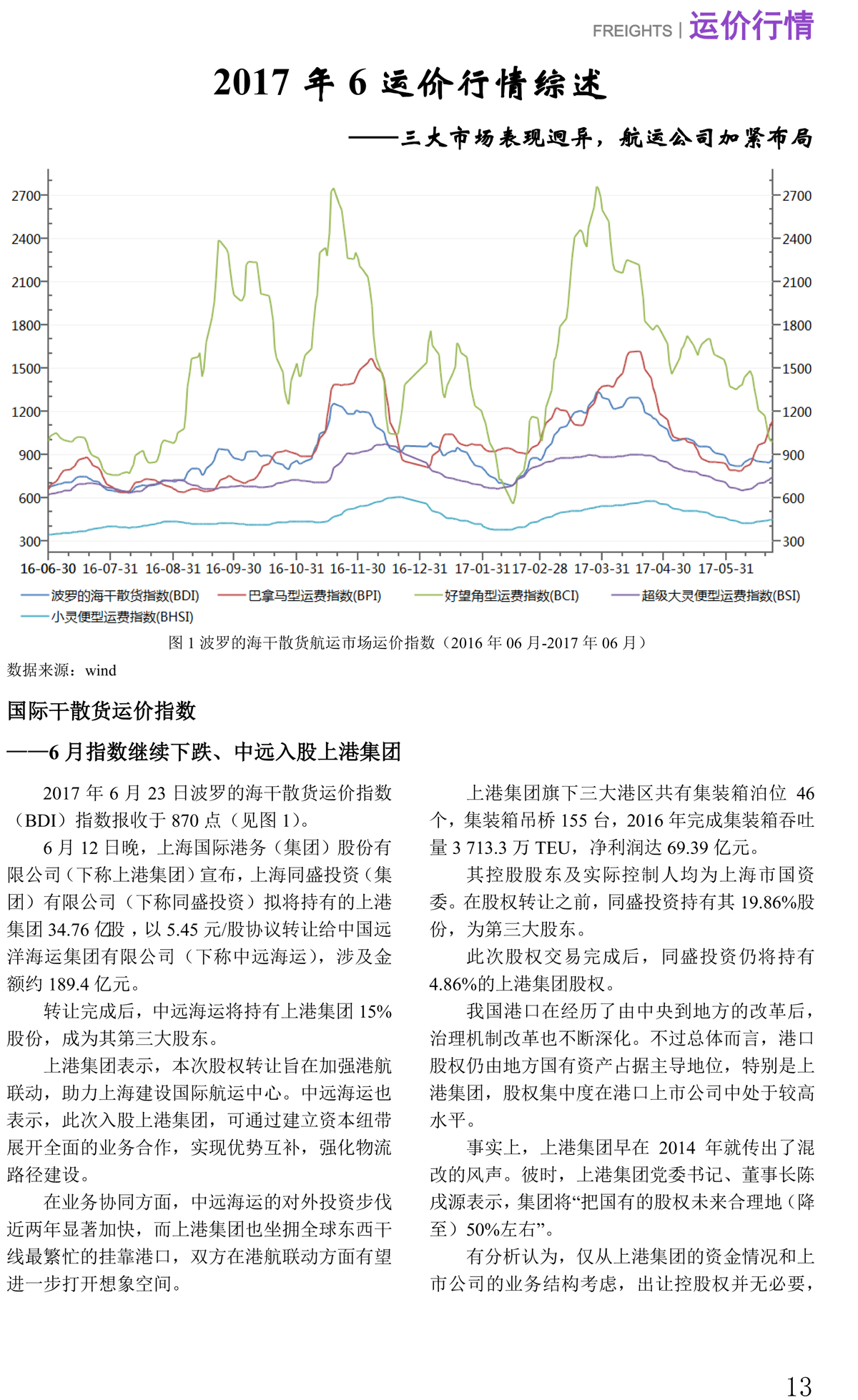 FREIGHTS | 运价行情

2017 年 6 运价行情综述

——三大市场表现迥异，航运公司加紧布局

2700
2400
2100
1800
1500
1200
900
600
300

2700
2400
2100
1800
1500
1200
900
600
300

16-06-30 16-07-31 16-08-31 16-09-30 16-10-31 16-11-30 16-12-31 17-01-31 17-02-28 17-03-31 17-04-30 17-05-31

波罗的海干散货指数(BDI) 巴拿马型运费指数(BPI) 好望角型运费指数(BCI) 超级大灵便型运费指数(BSI) 小灵便型运费指数(BHSI)

图 1 波罗的海干散货航运市场运价指数（2016 年 06 月-2017 年 06 月）

数据来源：wind

国际干散货运价指数

——6 月指数继续下跌、中远入股上港集团

2017 年 6 月 23 日波罗的海干散货运价指数（BDI）指数报收于 870 点（见图 1）。

6 月 12 日晚，上海国际港务（集团）股份有限公司（下称上港集团）宣布，上海同盛投资（集团）有限公司（下称同盛投资）拟将持有的上港集团 34.76 亿股，以 5.45 元/股协议转让给中国远洋海运集团有限公司（下称中远海运），涉及金额约 189.4 亿元。

转让完成后，中远海运将持有上港集团 15%股份，成为其第三大股东。

上港集团表示，本次股权转让旨在加强港航联动，助力上海建设国际航运中心。中远海运也表示，此次入股上港集团，可通过建立资本纽带展开全面的业务合作，实现优势互补，强化物流路径建设。

在业务协同方面，中远海运的对外投资步伐近两年显著加快，而上港集团也坐拥全球东西干线最繁忙的挂靠港口，双方在港航联动方面有望进一步打开想象空间。

上港集团旗下三大港区共有集装箱泊位 46 个，集装箱吊桥 155 台，2016 年完成集装箱吞吐量 3 713.3 万 TEU，净利润达 69.39 亿元。

其控股股东及实际控制人均为上海市国资委。在股权转让之前，同盛投资持有其 19.86%股份，为第三大股东。

此次股权交易完成后，同盛投资仍将持有 4.86%的上港集团股权。

我国港口在经历了由中央到地方的改革后，治理机制改革也不断深化。不过总体而言，港口股权仍由地方国有资产占据主导地位，特别是上港集团，股权集中度在港口上市公司中处于较高水平。

事实上，上港集团早在 2014 年就传出了混改的风声。彼时，上港集团党委书记、董事长陈戌源表示，集团将“把国有的股权未来合理地（降至）50%左右”。

有分析认为，仅从上港集团的资金情况和上市公司的业务结构考虑，出让控股权并无必要，

13